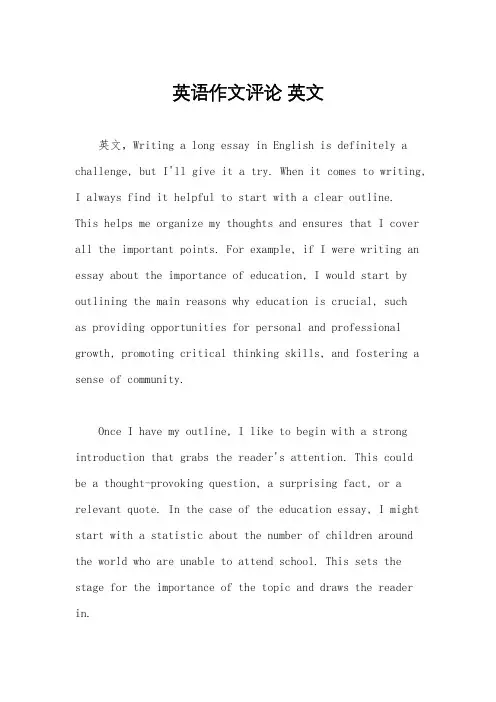 英语作文评论 英文

英文，Writing a long essay in English is definitely a challenge, but I'll give it a try. When it comes to writing, I always find it helpful to start with a clear outline. This helps me organize my thoughts and ensures that I cover all the important points. For example, if I were writing an essay about the importance of education, I would start by outlining the main reasons why education is crucial, such as providing opportunities for personal and professional growth, promoting critical thinking skills, and fostering a sense of community.

Once I have my outline, I like to begin with a strong introduction that grabs the reader's attention. This could be a thought-provoking question, a surprising fact, or a relevant quote. In the case of the education essay, I might start with a statistic about the number of children around the world who are unable to attend school. This sets the stage for the importance of the topic and draws the reader in.